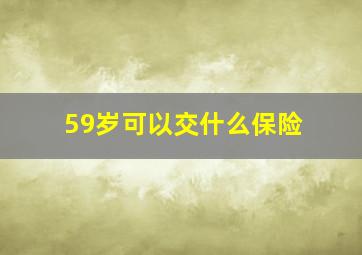 59岁可以交什么保险